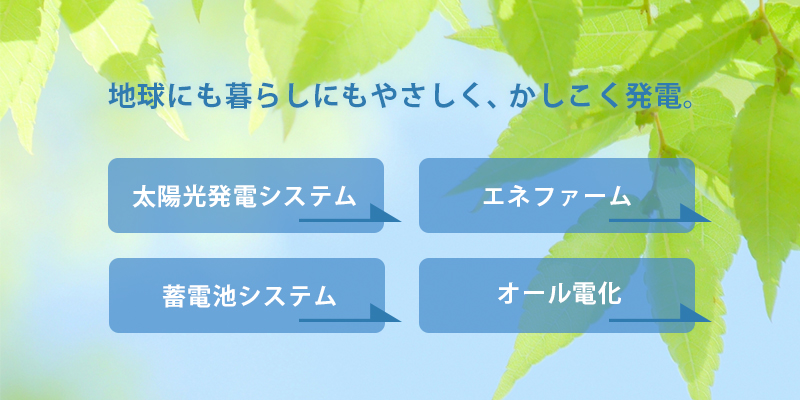 地球にも暮らしにもやさしく、かしこく発電。

太陽光発電システム

エネファーム

蓄電池システム

オール電化